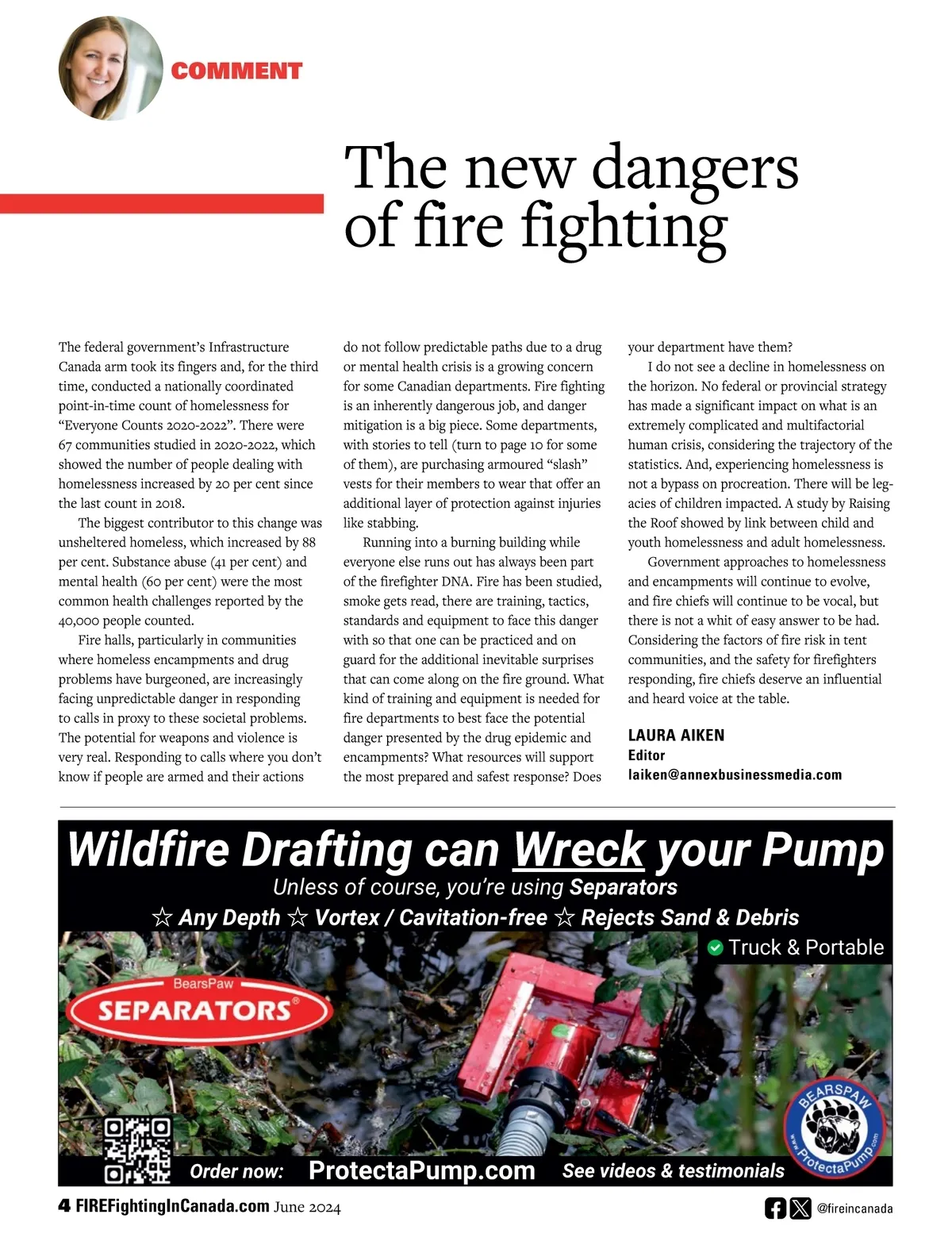 COMMENT

The new dangers of fire fighting

The federal government's Infrastructure Canada arm took its fingers and, for the third time, conducted a nationally coordinated point-in-time count of homelessness for "Everyone Counts 2020-2022". There were 67 communities studied in 2020-2022, which showed the number of people dealing with homelessness increased by 20 per cent since the last count in 2018.

The biggest contributor to this change was unsheltered homeless, which increased by 88 per cent. Substance abuse (41 per cent) and mental health (60 per cent) were the most common health challenges reported by the 40,000 people counted.

Fire halls, particularly in communities where homeless encampments and drug problems have burgeoned, are increasingly facing unpredictable danger in responding to calls in proxy to these societal problems. The potential for weapons and violence is very real. Responding to calls where you don't know if people are armed and their actions do not follow predictable paths due to a drug or mental health crisis is a growing concern for some Canadian departments. Fire fighting is an inherently dangerous job, and danger mitigation is a big piece. Some departments, with stories to tell (turn to page 10 for some of them), are purchasing armoured "slash" vests for their members to wear that offer an additional layer of protection against injuries like stabbing.

Running into a burning building while everyone else runs out has always been part of the firefighter DNA. Fire has been studied, smoke gets read, there are training, tactics, standards and equipment to face this danger with so that one can be practiced and on guard for the additional inevitable surprises that can come along on the fire ground. What kind of training and equipment is needed for fire departments to best face the potential danger presented by the drug epidemic and encampments? What resources will support the most prepared and safest response? Does your department have them?

I do not see a decline in homelessness on the horizon. No federal or provincial strategy has made a significant impact on what is an extremely complicated and multifactorial human crisis, considering the trajectory of the statistics. And, experiencing homelessness is not a bypass on procreation. There will be legacies of children impacted. A study by Raising the Roof showed by link between child and youth homelessness and adult homelessness.

Government approaches to homelessness and encampments will continue to evolve, and fire chiefs will continue to be vocal, but there is not a whit of easy answer to be had. Considering the factors of fire risk in tent communities, and the safety for firefighters responding, fire chiefs deserve an influential and heard voice at the table.

LAURA AIKEN
Editor
laiken@annexbusinessmedia.com

Wildfire Drafting can Wreck your Pump
Unless of course, you're using Separators
☆ Any Depth ☆ Vortex / Cavitation-free ☆ Rejects Sand & Debris
Truck & Portable
BearsPaw
SEPARATORS®
BEARSPAW www.ProtectaPump.com
Order now: ProtectaPump.com See videos & testimonials

4 FIREFightingInCanada.com June 2024
@fireincanada